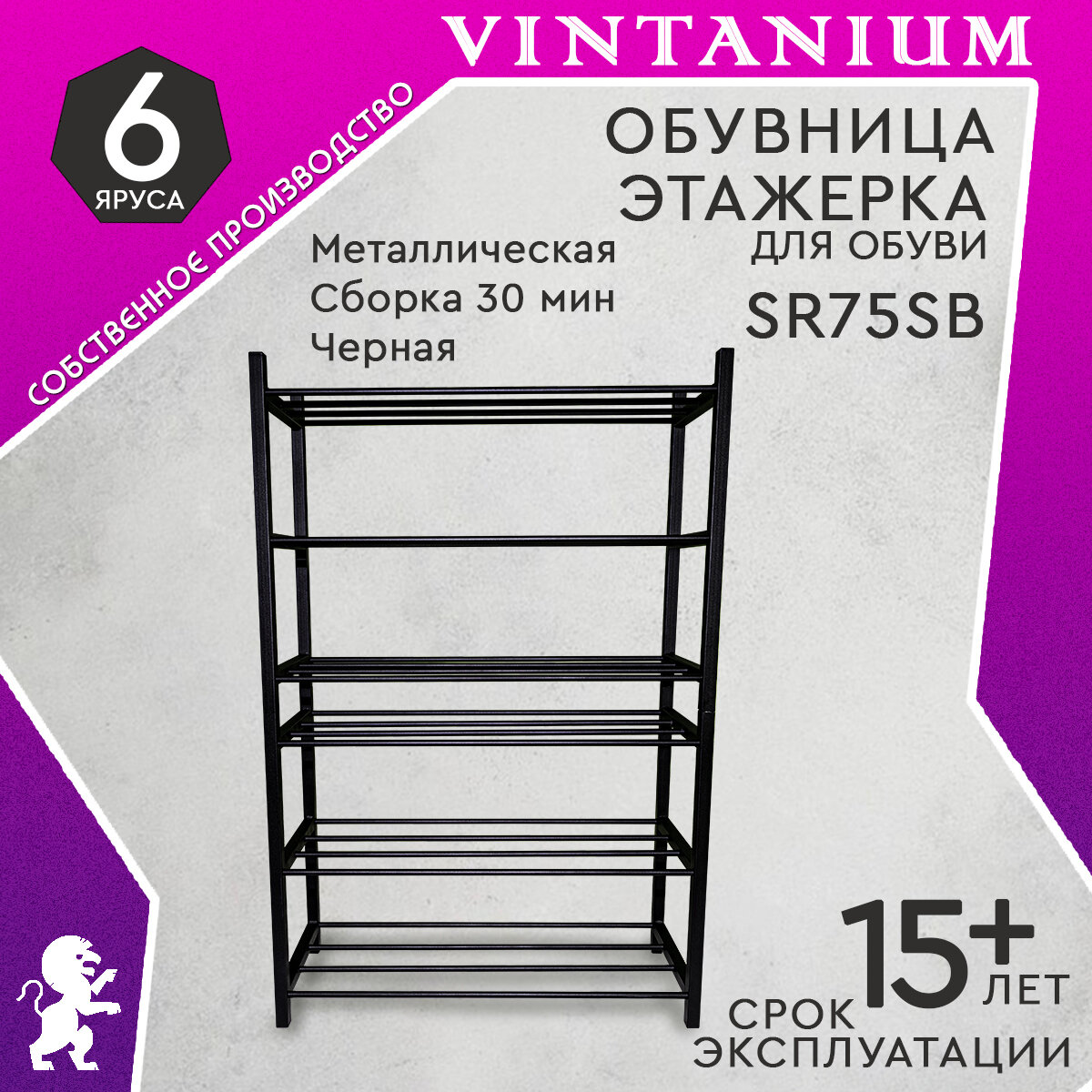 VINTANIUM

6
ЯРУСА

СОБСТВЕННОЕ ПРОИЗВОДСТВО

ОБУВНИЦА
ЭТАЖЕРКА
ДЛЯ ОБУВИ
SR75SB

Металлическая
Сборка 30 мин
Черная

15+
ЛЕТ
СРОК
ЭКСПЛУАТАЦИИ